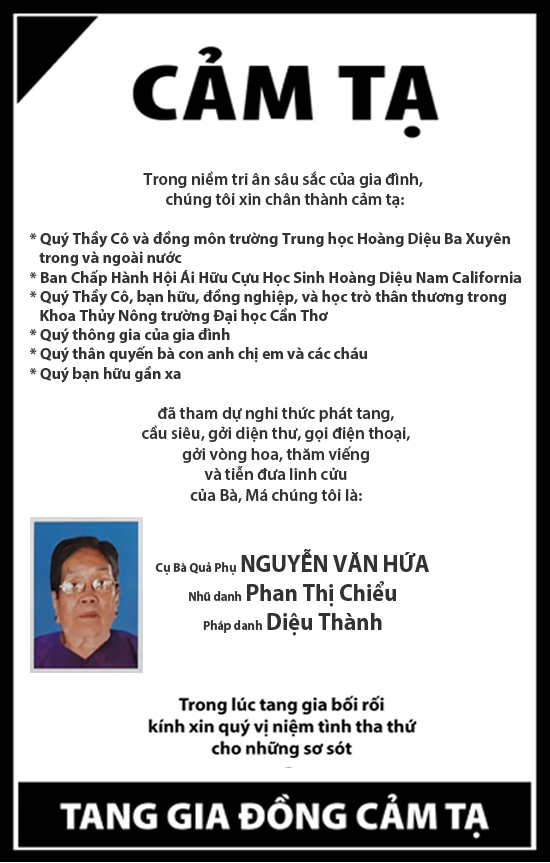 CẢM TẠ

Trong niềm tri ân sâu sắc của gia đình, chúng tôi xin chân thành cảm tạ:

* Quý Thầy Cô và đồng môn trường Trung học Hoàng Diệu Ba Xuyên trong và ngoài nước
* Ban Chấp Hành Hội Ái Hữu Cựu Học Sinh Hoàng Diệu Nam California
* Quý Thầy Cô, bạn hữu, đồng nghiệp, và học trò thân thương trong Khoa Thủy Nông trường Đại học Cần Thơ
* Quý thông gia của gia đình
* Quý thân quyến bà con anh chị em và các cháu
* Quý bạn hữu gần xa

đã tham dự nghi thức phát tang, cầu siêu, gởi diện thư, gọi điện thoại, gởi vòng hoa, thăm viếng và tiễn đưa linh cửu của Bà, Má chúng tôi là:

Cụ Bà Quả Phụ NGUYỄN VĂN HỨA
Nhũ danh Phan Thị Chiểu
Pháp danh Diệu Thành

Trong lúc tang gia bối rối kính xin quý vị niệm tình tha thứ cho những sơ sót

TANG GIA ĐỒNG CẢM TẠ